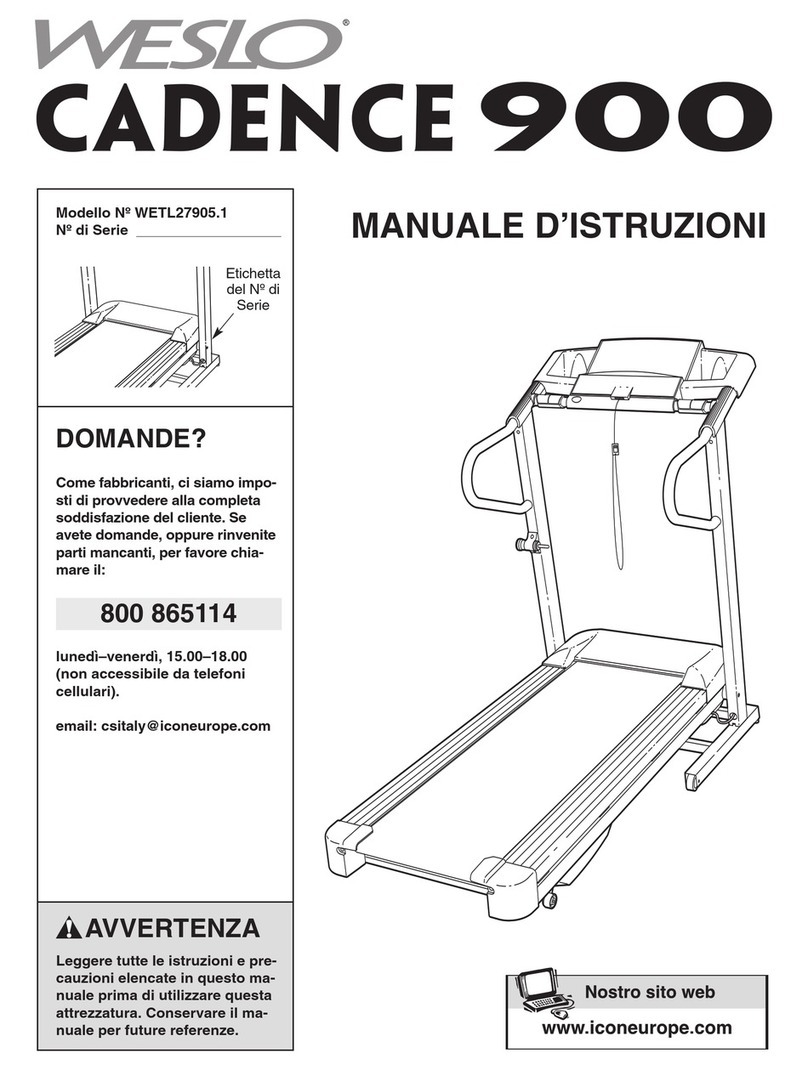 WESLO®
CADENCE 900

Modello Nº WETL27905.1
Nº di Serie

Etichetta del Nº di Serie

MANUALE D'ISTRUZIONI

DOMANDE?

Come fabbricanti, ci siamo imposti di provvedere alla completa soddisfazione del cliente. Se avete domande, oppure rinvenite parti mancanti, per favore chiamare il:

800 865114

lunedì–venerdì, 15.00–18.00 (non accessibile da telefoni cellulari).

email: csitaly@iconeurope.com

AVVERTENZA

Leggere tutte le istruzioni e precauzioni elencate in questo manuale prima di utilizzare questa attrezzatura. Conservare il manuale per future referenze.

Nostro sito web
www.iconeurope.com